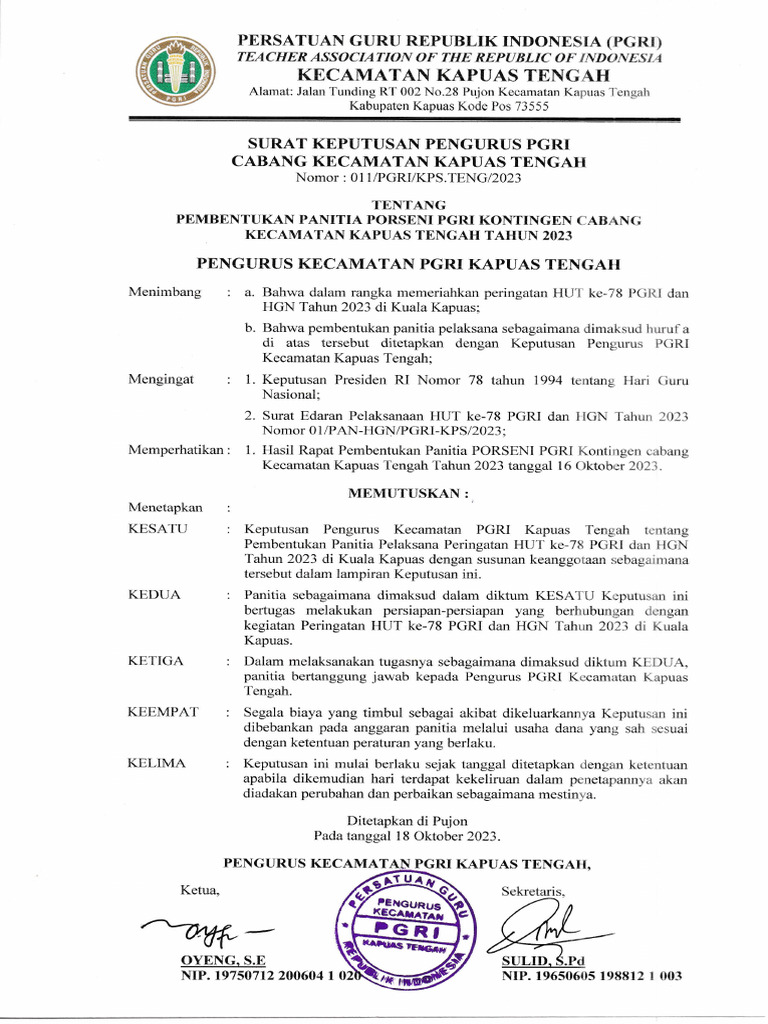 PERSATUAN GURU REPUBLIK INDONESIA (PGRI)
TEACHER ASSOCIATION OF THE REPUBLIC OF INDONESIA
KECAMATAN KAPUAS TENGAH
Alamat: Jalan Tunding RT 002 No.28 Pujon Kecamatan Kapuas Tengah
Kabupaten Kapuas Kode Pos 73555

SURAT KEPUTUSAN PENGURUS PGRI
CABANG KECAMATAN KAPUAS TENGAH
Nomor : 011/PGRI/KPS.TENG/2023

TENTANG
PEMBENTUKAN PANITIA PORSENI PGRI KONTINGEN CABANG
KECAMATAN KAPUAS TENGAH TAHUN 2023

PENGURUS KECAMATAN PGRI KAPUAS TENGAH

Menimbang : a. Bahwa dalam rangka memeriahkan peringatan HUT ke-78 PGRI dan HGN Tahun 2023 di Kuala Kapuas;
b. Bahwa pembentukan panitia pelaksana sebagaimana dimaksud huruf a di atas tersebut ditetapkan dengan Keputusan Pengurus PGRI Kecamatan Kapuas Tengah;

Mengingat : 1. Keputusan Presiden RI Nomor 78 tahun 1994 tentang Hari Guru Nasional;
2. Surat Edaran Pelaksanaan HUT ke-78 PGRI dan HGN Tahun 2023 Nomor 01/PAN-HGN/PGRI-KPS/2023;

Memperhatikan : 1. Hasil Rapat Pembentukan Panitia PORSENI PGRI Kontingen cabang Kecamatan Kapuas Tengah Tahun 2023 tanggal 16 Oktober 2023.

MEMUTUSKAN :

Menetapkan :

KESATU : Keputusan Pengurus Kecamatan PGRI Kapuas Tengah tentang Pembentukan Panitia Pelaksana Peringatan HUT ke-78 PGRI dan HGN Tahun 2023 di Kuala Kapuas dengan susunan keanggotaan sebagaimana tersebut dalam lampiran Keputusan ini.

KEDUA : Panitia sebagaimana dimaksud dalam diktum KESATU Keputusan ini bertugas melakukan persiapan-persiapan yang berhubungan dengan kegiatan Peringatan HUT ke-78 PGRI dan HGN Tahun 2023 di Kuala Kapuas.

KETIGA : Dalam melaksanakan tugasnya sebagaimana dimaksud diktum KEDUA, panitia bertanggung jawab kepada Pengurus PGRI Kecamatan Kapuas Tengah.

KEEMPAT : Segala biaya yang timbul sebagai akibat dikeluarkannya Keputusan ini dibebankan pada anggaran panitia melalui usaha dana yang sah sesuai dengan ketentuan peraturan yang berlaku.

KELIMA : Keputusan ini mulai berlaku sejak tanggal ditetapkan dengan ketentuan apabila dikemudian hari terdapat kekeliruan dalam penetapannya akan diadakan perubahan dan perbaikan sebagaimana mestinya.

Ditetapkan di Pujon
Pada tanggal 18 Oktober 2023.

PENGURUS KECAMATAN PGRI KAPUAS TENGAH,

Ketua,
OYENG, S.E
NIP. 19750712 200604 1 020

PERSATUAN GURU PENGURUS KECAMATAN PGRI KAPUAS TENGAH REPUBLIK INDONESIA

Sekretaris,
SULID, S.Pd
NIP. 19650605 198812 1 003